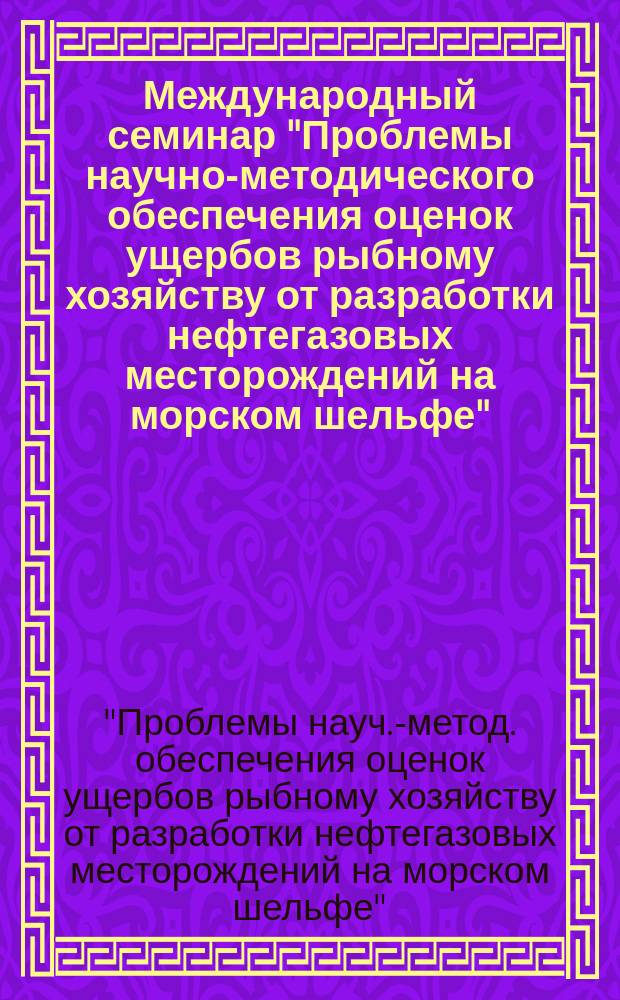 Международный семинар "Проблемы научно-методического обеспечения оценок ущербов рыбному хозяйству от разработки нефтегазовых месторождений на морском шельфе"

"Проблемы науч.-метод. обеспечения оценок ущербов рыбному хозяйству от разработки нефтегазовых месторождений на морском шельфе"